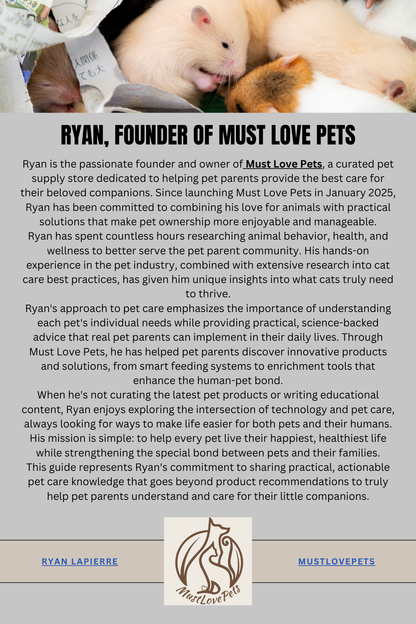 RYAN, FOUNDER OF MUST LOVE PETS

Ryan is the passionate founder and owner of Must Love Pets, a curated pet supply store dedicated to helping pet parents provide the best care for their beloved companions. Since launching Must Love Pets in January 2025, Ryan has been committed to combining his love for animals with practical solutions that make pet ownership more enjoyable and manageable.

Ryan has spent countless hours researching animal behavior, health, and wellness to better serve the pet parent community. His hands-on experience in the pet industry, combined with extensive research into cat care best practices, has given him unique insights into what cats truly need to thrive.

Ryan's approach to pet care emphasizes the importance of understanding each pet's individual needs while providing practical, science-backed advice that real pet parents can implement in their daily lives. Through Must Love Pets, he has helped pet parents discover innovative products and solutions, from smart feeding systems to enrichment tools that enhance the human-pet bond.

When he's not curating the latest pet products or writing educational content, Ryan enjoys exploring the intersection of technology and pet care, always looking for ways to make life easier for both pets and their humans.

His mission is simple: to help every pet live their happiest, healthiest life while strengthening the special bond between pets and their families.

This guide represents Ryan's commitment to sharing practical, actionable pet care knowledge that goes beyond product recommendations to truly help pet parents understand and care for their little companions.

RYAN LAPIERRE

MustLovePets

MUSTLOVEPETS